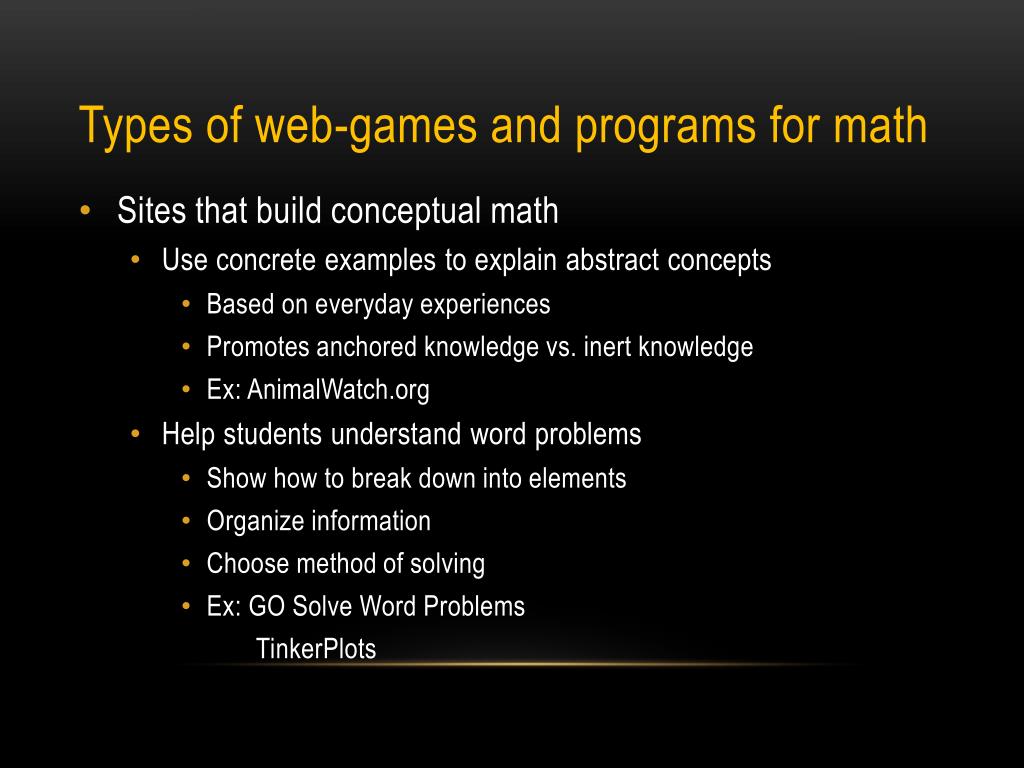 Types of web-games and programs for math

• Sites that build conceptual math
  • Use concrete examples to explain abstract concepts
    • Based on everyday experiences
    • Promotes anchored knowledge vs. inert knowledge
    • Ex: AnimalWatch.org
  • Help students understand word problems
    • Show how to break down into elements
    • Organize information
    • Choose method of solving
    • Ex: GO Solve Word Problems
      TinkerPlots